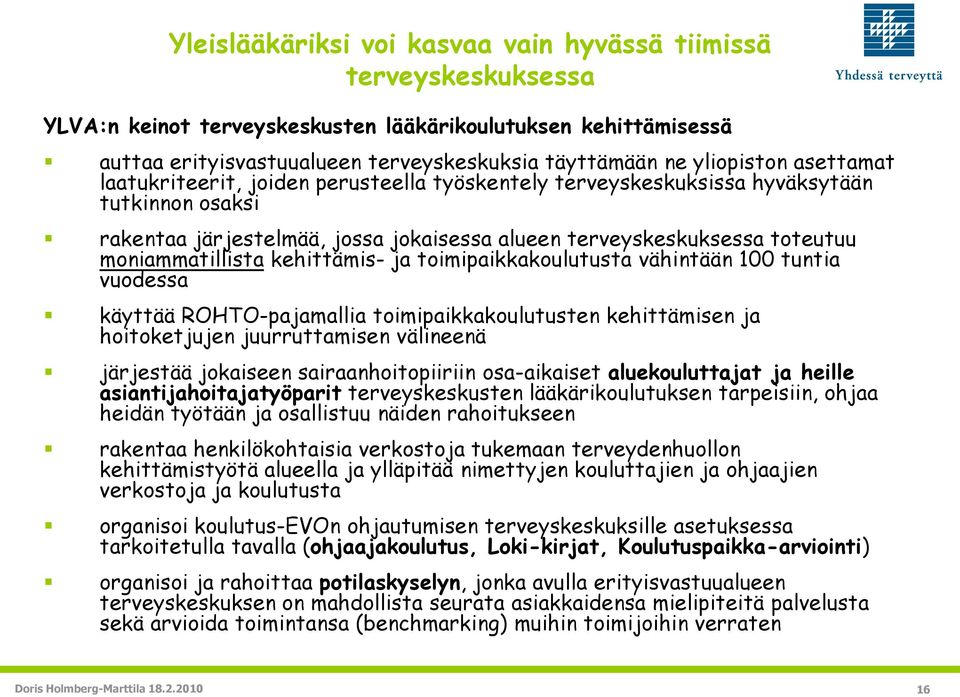 Yleislääkäriksi voi kasvaa vain hyvässä tiimissä terveyskeskuksessa

Yhdessä terveyttä

YLVA:n keinot terveyskeskusten lääkärikoulutuksen kehittämisessä

▪ auttaa erityisvastuualueen terveyskeskuksia täyttämään ne yliopiston asettamat laatukriteerit, joiden perusteella työskentely terveyskeskuksissa hyväksytään tutkinnon osaksi

▪ rakentaa järjestelmää, jossa jokaisessa alueen terveyskeskuksessa toteutuu moniammatillista kehittämis- ja toimipaikkakoulutusta vähintään 100 tuntia vuodessa

▪ käyttää ROHTO-pajamallia toimipaikkakoulutusten kehittämisen ja hoitoketjujen juurruttamisen välineenä

▪ järjestää jokaiseen sairaanhoitopiiriin osa-aikaiset aluekouluttajat ja heille asiantijahoitajatyöparit terveyskeskusten lääkärikoulutuksen tarpeisiin, ohjaa heidän työtään ja osallistuu näiden rahoitukseen

▪ rakentaa henkilökohtaisia verkostoja tukemaan terveydenhuollon kehittämistyötä alueella ja ylläpitää nimettyjen kouluttajien ja ohjaajien verkostoja ja koulutusta

▪ organisoi koulutus-EVOn ohjautumisen terveyskeskuksille asetuksessa tarkoitetulla tavalla (ohjaajakoulutus, Loki-kirjat, Koulutuspaikka-arviointi)

▪ organisoi ja rahoittaa potilaskyselyn, jonka avulla erityisvastuualueen terveyskeskuksen on mahdollista seurata asiakkaidensa mielipiteitä palvelusta sekä arvioida toimintansa (benchmarking) muihin toimijoihin verraten

Doris Holmberg-Marttila 18.2.2010

16